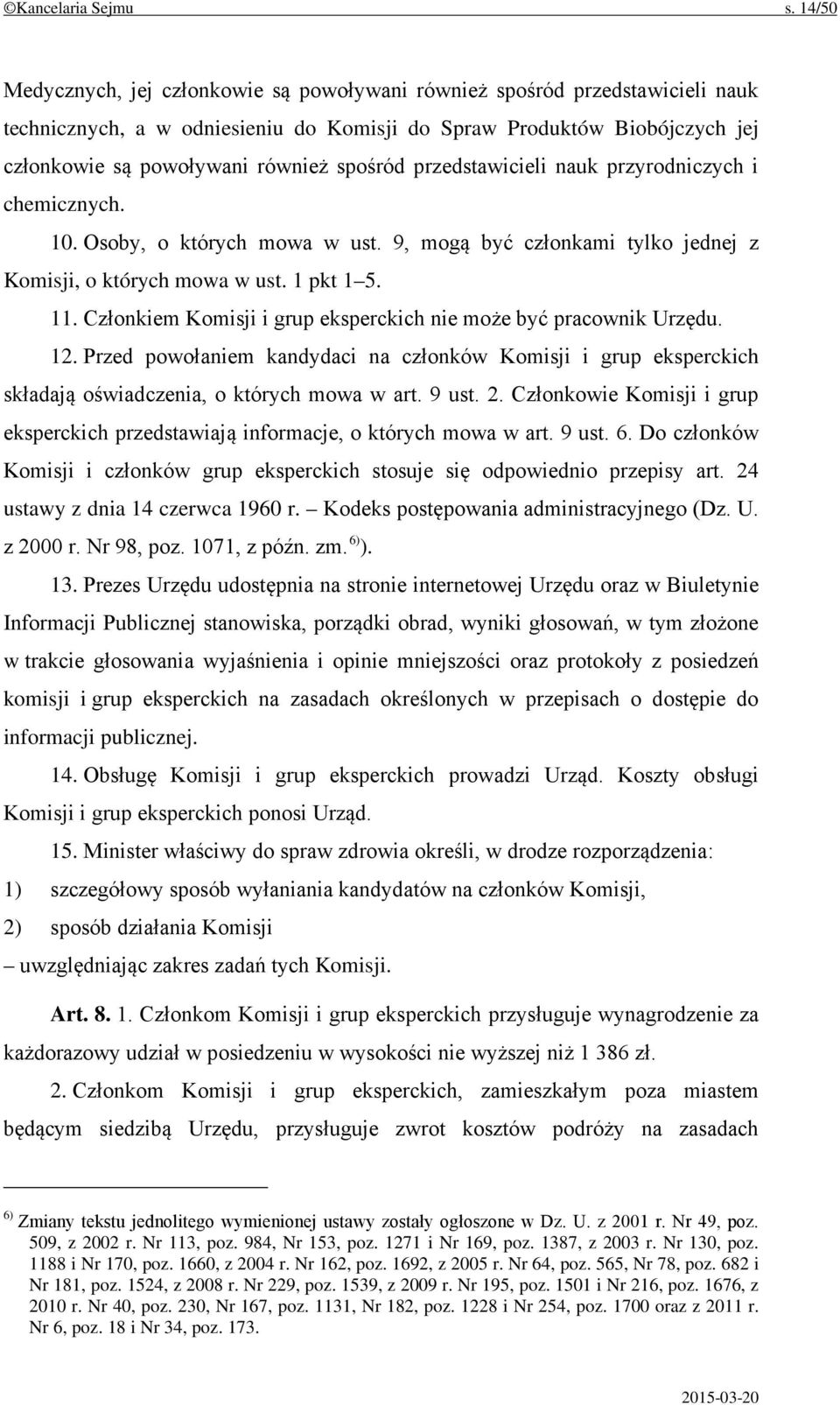 ©Kancelaria Sejmu s. 14/50

Medycznych, jej członkowie są powoływani również spośród przedstawicieli nauk technicznych, a w odniesieniu do Komisji do Spraw Produktów Biobójczych jej członkowie są powoływani również spośród przedstawicieli nauk przyrodniczych i chemicznych.

10. Osoby, o których mowa w ust. 9, mogą być członkami tylko jednej z Komisji, o których mowa w ust. 1 pkt 1–5.

11. Członkiem Komisji i grup eksperckich nie może być pracownik Urzędu.

12. Przed powołaniem kandydaci na członków Komisji i grup eksperckich składają oświadczenia, o których mowa w art. 9 ust. 2. Członkowie Komisji i grup eksperckich przedstawiają informacje, o których mowa w art. 9 ust. 6. Do członków Komisji i członków grup eksperckich stosuje się odpowiednio przepisy art. 24 ustawy z dnia 14 czerwca 1960 r. – Kodeks postępowania administracyjnego (Dz. U. z 2000 r. Nr 98, poz. 1071, z późn. zm. $^{6)}$).

13. Prezes Urzędu udostępnia na stronie internetowej Urzędu oraz w Biuletynie Informacji Publicznej stanowiska, porządki obrad, wyniki głosowań, w tym złożone w trakcie głosowania wyjaśnienia i opinie mniejszości oraz protokoły z posiedzeń komisji i grup eksperckich na zasadach określonych w przepisach o dostępie do informacji publicznej.

14. Obsługę Komisji i grup eksperckich prowadzi Urząd. Koszty obsługi Komisji i grup eksperckich ponosi Urząd.

15. Minister właściwy do spraw zdrowia określi, w drodze rozporządzenia:
1) szczegółowy sposób wyłaniania kandydatów na członków Komisji,
2) sposób działania Komisji
– uwzględniając zakres zadań tych Komisji.

Art. 8. 1. Członkom Komisji i grup eksperckich przysługuje wynagrodzenie za każdorazowy udział w posiedzeniu w wysokości nie wyższej niż 1 386 zł.

2. Członkom Komisji i grup eksperckich, zamieszkałym poza miastem będącym siedzibą Urzędu, przysługuje zwrot kosztów podróży na zasadach

$^{6)}$ Zmiany tekstu jednolitego wymienionej ustawy zostały ogłoszone w Dz. U. z 2001 r. Nr 49, poz. 509, z 2002 r. Nr 113, poz. 984, Nr 153, poz. 1271 i Nr 169, poz. 1387, z 2003 r. Nr 130, poz. 1188 i Nr 170, poz. 1660, z 2004 r. Nr 162, poz. 1692, z 2005 r. Nr 64, poz. 565, Nr 78, poz. 682 i Nr 181, poz. 1524, z 2008 r. Nr 229, poz. 1539, z 2009 r. Nr 195, poz. 1501 i Nr 216, poz. 1676, z 2010 r. Nr 40, poz. 230, Nr 167, poz. 1131, Nr 182, poz. 1228 i Nr 254, poz. 1700 oraz z 2011 r. Nr 6, poz. 18 i Nr 34, poz. 173.

2015-03-20